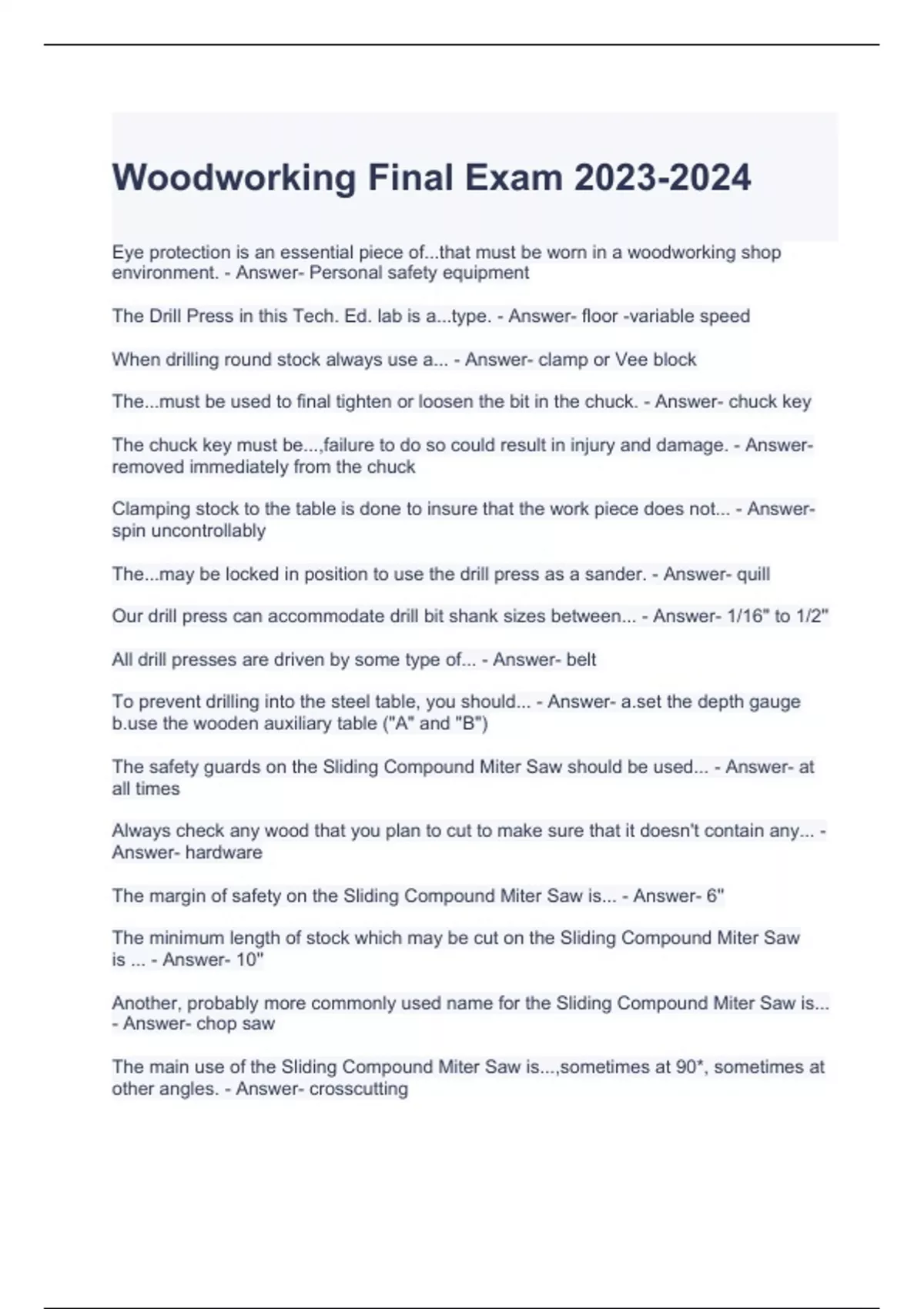 Woodworking Final Exam 2023-2024

Eye protection is an essential piece of...that must be worn in a woodworking shop environment. - Answer- Personal safety equipment

The Drill Press in this Tech. Ed. lab is a...type. - Answer- floor -variable speed

When drilling round stock always use a... - Answer- clamp or Vee block

The...must be used to final tighten or loosen the bit in the chuck. - Answer- chuck key

The chuck key must be...,failure to do so could result in injury and damage. - Answer- removed immediately from the chuck

Clamping stock to the table is done to insure that the work piece does not... - Answer- spin uncontrollably

The...may be locked in position to use the drill press as a sander. - Answer- quill

Our drill press can accommodate drill bit shank sizes between... - Answer- 1/16" to 1/2"

All drill presses are driven by some type of... - Answer- belt

To prevent drilling into the steel table, you should... - Answer- a.set the depth gauge b.use the wooden auxiliary table ("A" and "B")

The safety guards on the Sliding Compound Miter Saw should be used... - Answer- at all times

Always check any wood that you plan to cut to make sure that it doesn't contain any... - Answer- hardware

The margin of safety on the Sliding Compound Miter Saw is... - Answer- 6"

The minimum length of stock which may be cut on the Sliding Compound Miter Saw is ... - Answer- 10"

Another, probably more commonly used name for the Sliding Compound Miter Saw is... - Answer- chop saw

The main use of the Sliding Compound Miter Saw is...,sometimes at 90*, sometimes at other angles. - Answer- crosscutting